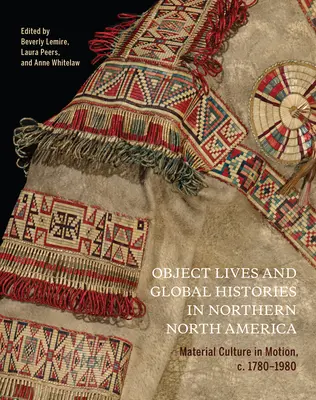 Edited by
Beverly Lemire,
Laura Peers,
and Anne Whitelaw

OBJECT LIVES AND GLOBAL HISTORIES IN NORTHERN NORTH AMERICA

Material Culture in Motion, c. 1780–1980